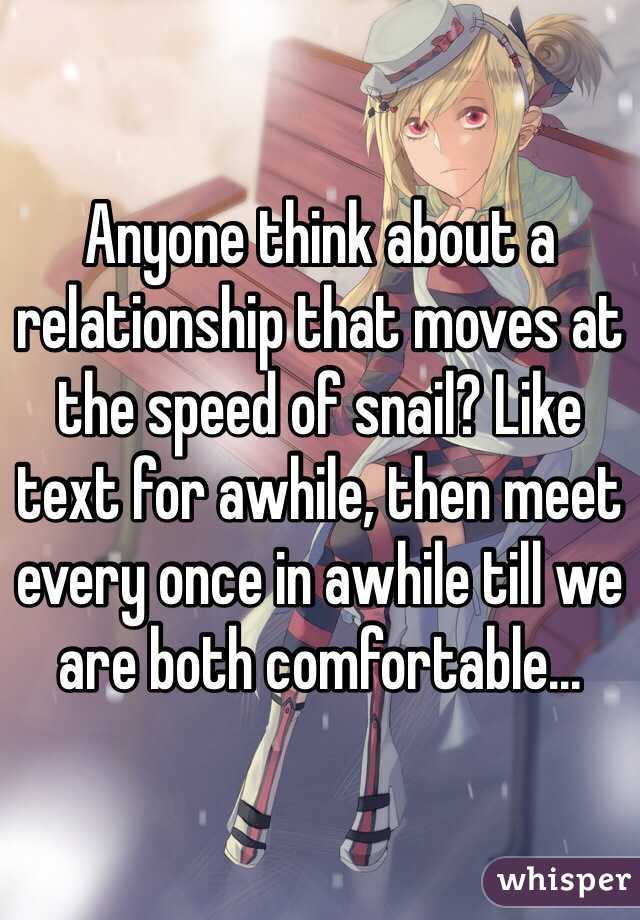 Anyone think about a relationship that moves at the speed of snail? Like text for awhile, then meet every once in awhile till we are both comfortable...

whisper